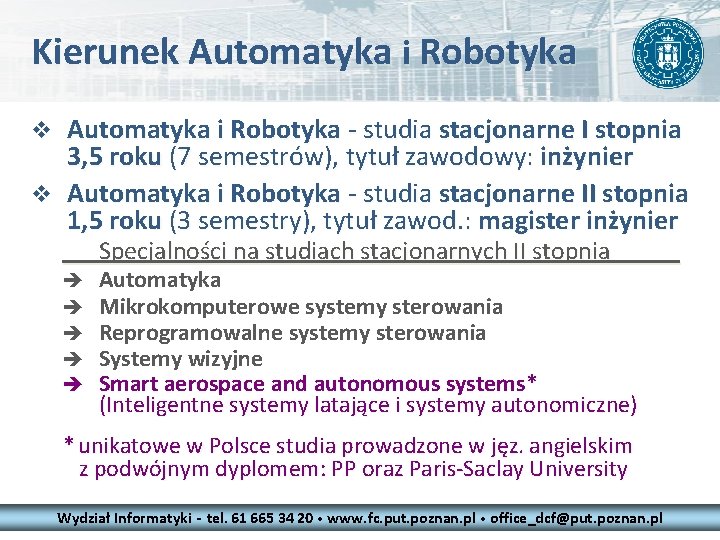 Kierunek Automatyka i Robotyka

❖ Automatyka i Robotyka - studia stacjonarne I stopnia 3,5 roku (7 semestrów), tytuł zawodowy: inżynier

❖ Automatyka i Robotyka - studia stacjonarne II stopnia 1,5 roku (3 semestry), tytuł zawod.: magister inżynier

Specjalności na studiach stacjonarnych II stopnia

➔ Automatyka
➔ Mikrokomputerowe systemy sterowania
➔ Reprogramowalne systemy sterowania
➔ Systemy wizyjne
➔ Smart aerospace and autonomous systems* (Inteligentne systemy latające i systemy autonomiczne)

* unikatowe w Polsce studia prowadzone w jęz. angielskim z podwójnym dyplomem: PP oraz Paris-Saclay University

Wydział Informatyki - tel. 61 665 34 20 • www.fc.put.poznan.pl • office_dcf@put.poznan.pl